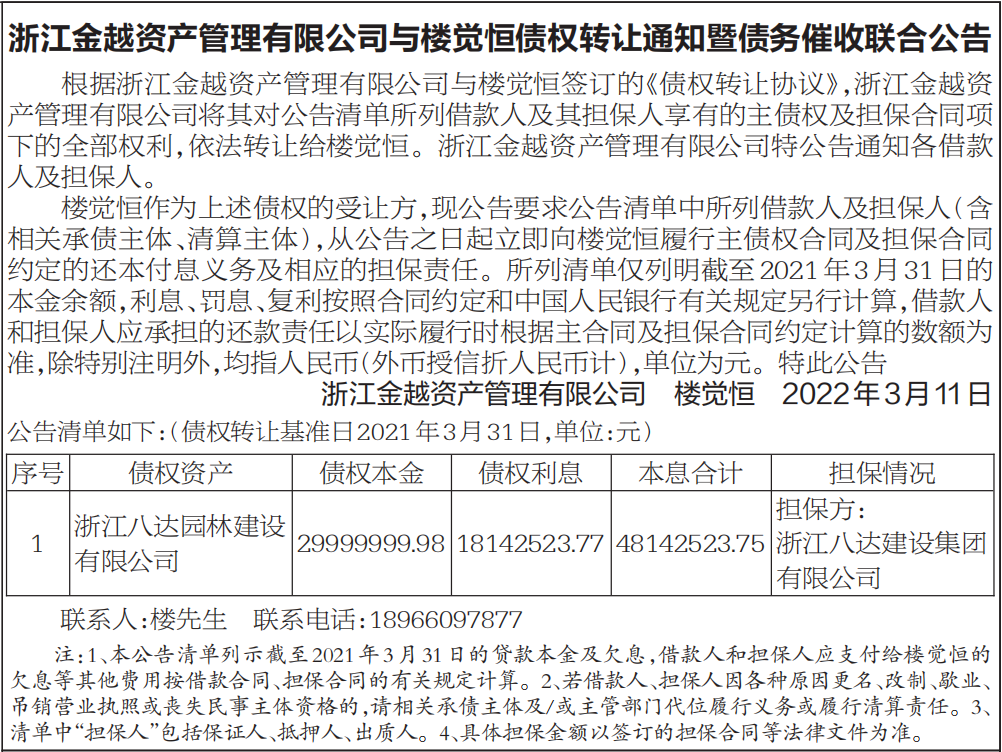 浙江金越资产管理有限公司与楼觉恒债权转让通知暨债务催收联合公告

根据浙江金越资产管理有限公司与楼觉恒签订的《债权转让协议》，浙江金越资产管理有限公司将其对公告清单所列借款人及其担保人享有的主债权及担保合同项下的全部权利，依法转让给楼觉恒。浙江金越资产管理有限公司特公告通知各借款人及担保人。

楼觉恒作为上述债权的受让方，现公告要求公告清单中所列借款人及担保人（含相关承债主体、清算主体），从公告之日起立即向楼觉恒履行主债权合同及担保合同约定的还本付息义务及相应的担保责任。所列清单仅列明截至2021年3月31日的本金余额，利息、罚息、复利按照合同约定和中国人民银行有关规定另行计算，借款人和担保人应承担的还款责任以实际履行时根据主合同及担保合同约定计算的数额为准，除特别注明外，均指人民币（外币授信折人民币计），单位为元。特此公告

浙江金越资产管理有限公司　楼觉恒　2022年3月11日

公告清单如下：（债权转让基准日2021年3月31日，单位：元）

| 序号 | 债权资产 | 债权本金 | 债权利息 | 本息合计 | 担保情况 |
|---|---|---|---|---|---|
| 1 | 浙江八达园林建设有限公司 | 29999999.98 | 18142523.77 | 48142523.75 | 担保方：浙江八达建设集团有限公司 |

联系人：楼先生　联系电话：18966097877

注：1、本公告清单列示截至2021年3月31日的贷款本金及欠息，借款人和担保人应支付给楼觉恒的欠息等其他费用按借款合同、担保合同的有关规定计算。2、若借款人、担保人因各种原因更名、改制、歇业、吊销营业执照或丧失民事主体资格的，请相关承债主体及/或主管部门代位履行义务或履行清算责任。3、清单中“担保人”包括保证人、抵押人、出质人。4、具体担保金额以签订的担保合同等法律文件为准。